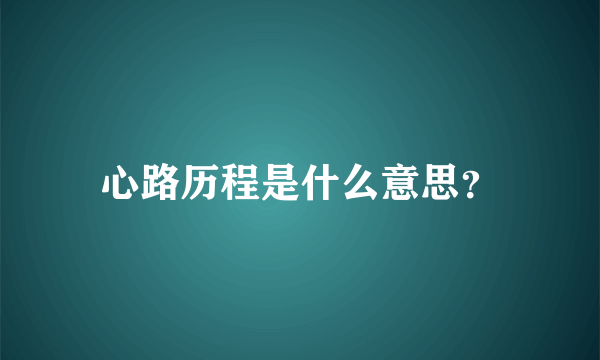 心路历程是什么意思?